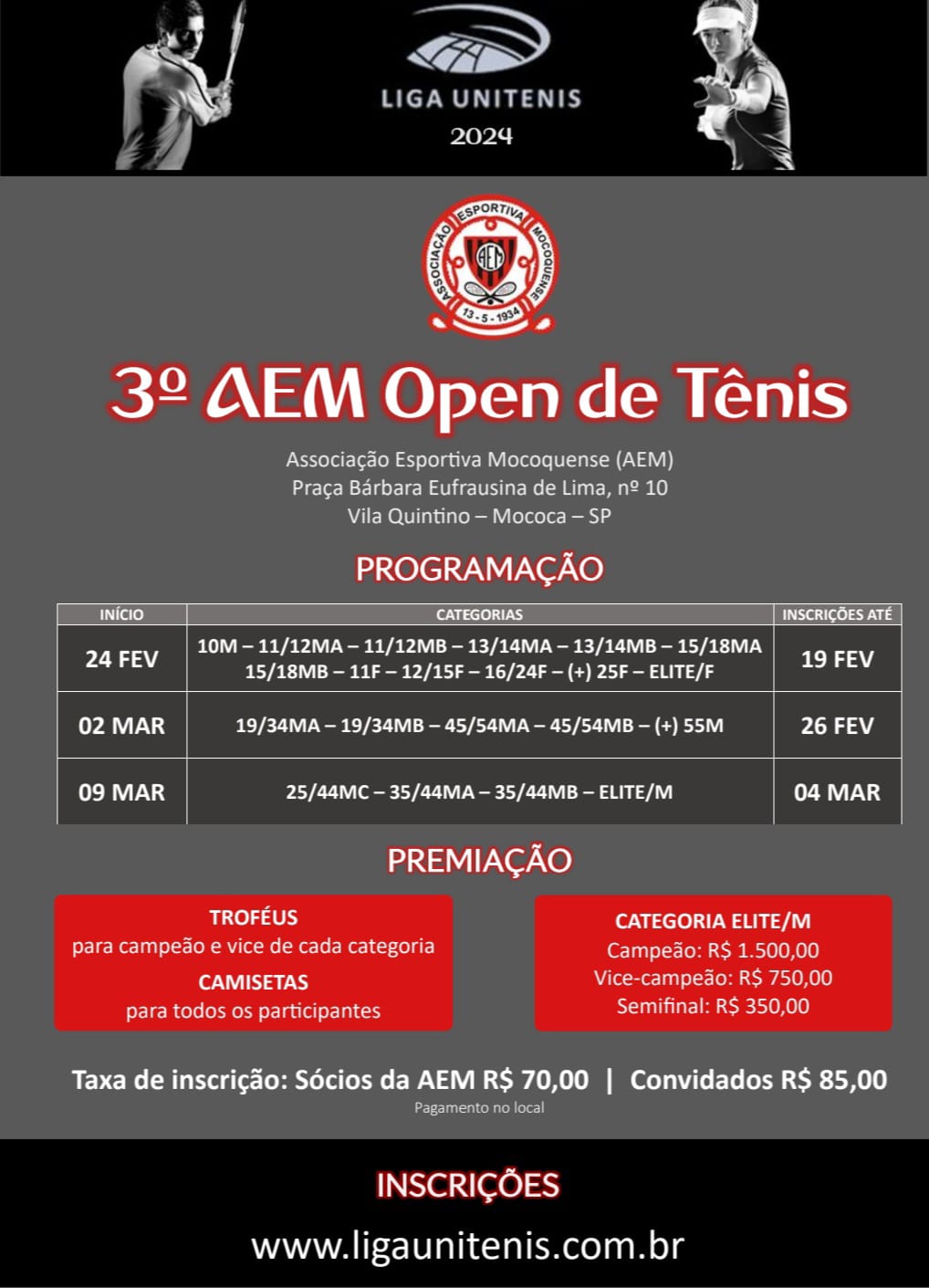 LIGA UNITENIS
2024

ASSOCIAÇÃO ESPORTIVA MOCOQUENSE
AEM
13 - 5 - 1934

3º AEM Open de Tênis

Associação Esportiva Mocoquense (AEM)
Praça Bárbara Eufrausina de Lima, nº 10
Vila Quintino – Mococa – SP

PROGRAMAÇÃO

| INÍCIO | CATEGORIAS | INSCRIÇÕES ATÉ |
|---|---|---|
| 24 FEV | 10M – 11/12MA – 11/12MB – 13/14MA – 13/14MB – 15/18MA 15/18MB – 11F – 12/15F – 16/24F – (+) 25F – ELITE/F | 19 FEV |
| 02 MAR | 19/34MA – 19/34MB – 45/54MA – 45/54MB – (+) 55M | 26 FEV |
| 09 MAR | 25/44MC – 35/44MA – 35/44MB – ELITE/M | 04 MAR |

PREMIAÇÃO

TROFÉUS
para campeão e vice de cada categoria
CAMISETAS
para todos os participantes

CATEGORIA ELITE/M
Campeão: R$ 1.500,00
Vice-campeão: R$ 750,00
Semifinal: R$ 350,00

Taxa de inscrição: Sócios da AEM R$ 70,00 | Convidados R$ 85,00
Pagamento no local

INSCRIÇÕES
www.ligaunitenis.com.br